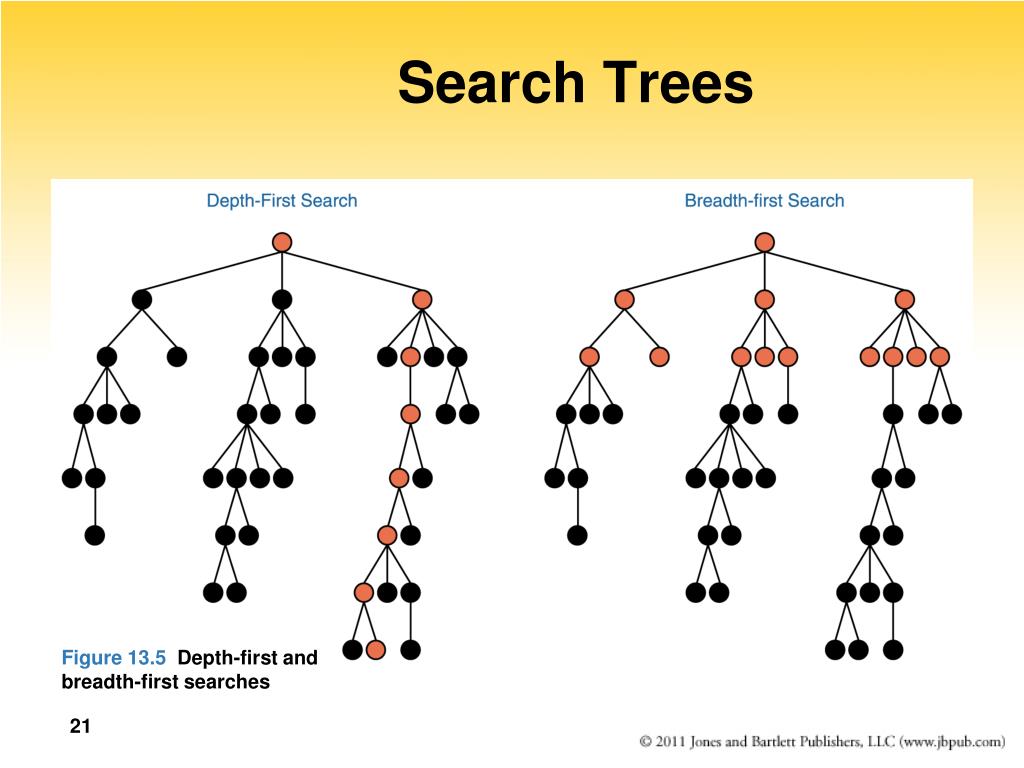 Search Trees

Depth-First Search

Breadth-first Search

Figure 13.5 Depth-first and breadth-first searches

21

© 2011 Jones and Bartlett Publishers, LLC (www.jbpub.com)